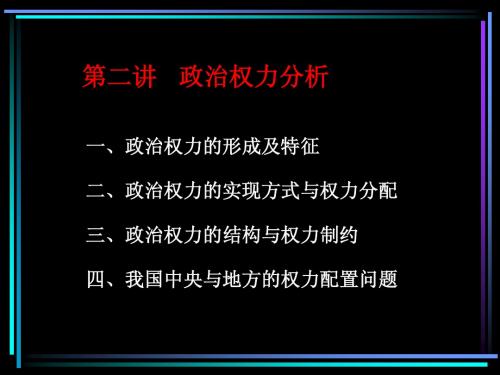 第二讲　政治权力分析

一、政治权力的形成及特征

二、政治权力的实现方式与权力分配

三、政治权力的结构与权力制约

四、我国中央与地方的权力配置问题